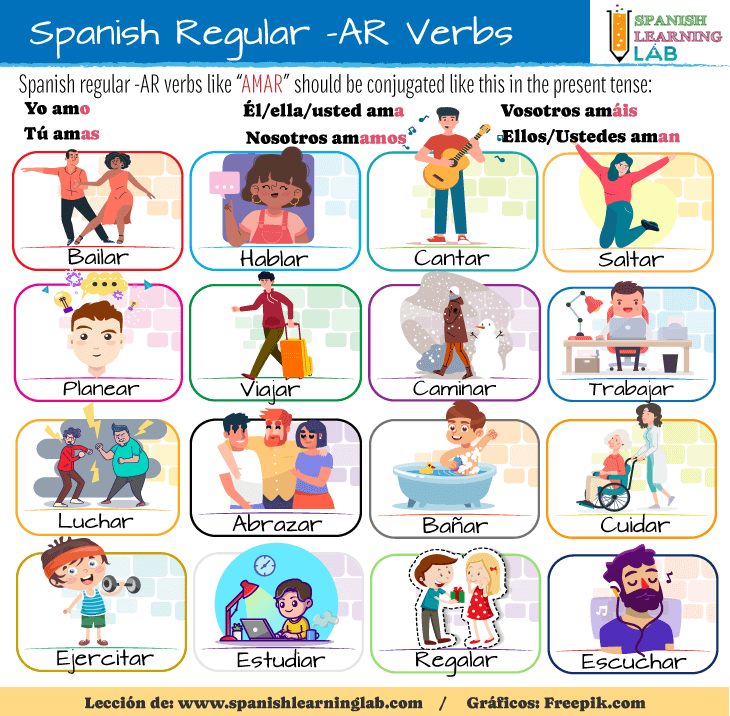 Spanish Regular -AR Verbs

SPANISH LEARNING LAB

Spanish regular -AR verbs like "AMAR" should be conjugated like this in the present tense:

Yo amo
Tú amas
Él/ella/usted ama
Nosotros amamos
Vosotros amáis
Ellos/Ustedes aman

Bailar
Hablar
Cantar
Saltar
Planear
Viajar
Caminar
Trabajar
Luchar
Abrazar
Bañar
Cuidar
Ejercitar
Estudiar
Regalar
Escuchar

Lección de: www.spanishlearninglab.com / Gráficos: Freepik.com